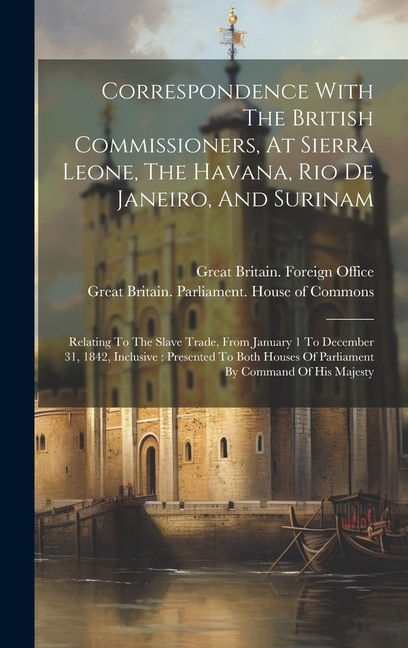 Correspondence With The British Commissioners, At Sierra Leone, The Havana, Rio De Janeiro, And Surinam

Great Britain. Foreign Office

Great Britain. Parliament. House of Commons

Relating To The Slave Trade, From January 1 To December 31, 1842, Inclusive : Presented To Both Houses Of Parliament By Command Of His Majesty